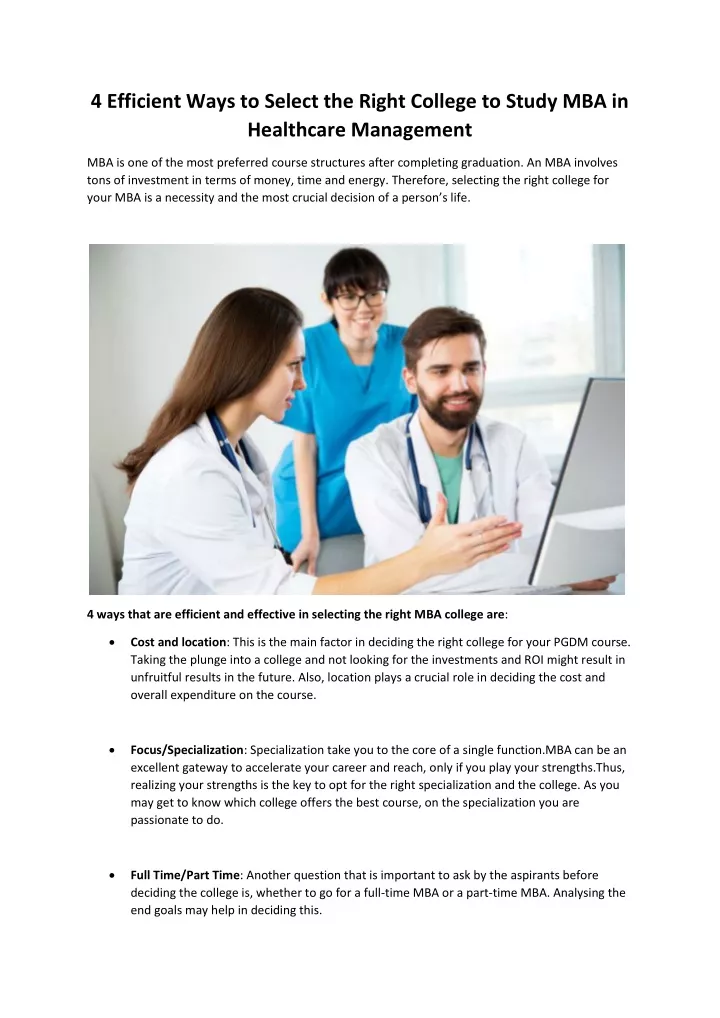 4 Efficient Ways to Select the Right College to Study MBA in Healthcare Management

MBA is one of the most preferred course structures after completing graduation. An MBA involves tons of investment in terms of money, time and energy. Therefore, selecting the right college for your MBA is a necessity and the most crucial decision of a person's life.

4 ways that are efficient and effective in selecting the right MBA college are:

• Cost and location: This is the main factor in deciding the right college for your PGDM course. Taking the plunge into a college and not looking for the investments and ROI might result in unfruitful results in the future. Also, location plays a crucial role in deciding the cost and overall expenditure on the course.

• Focus/Specialization: Specialization take you to the core of a single function.MBA can be an excellent gateway to accelerate your career and reach, only if you play your strengths.Thus, realizing your strengths is the key to opt for the right specialization and the college. As you may get to know which college offers the best course, on the specialization you are passionate to do.

• Full Time/Part Time: Another question that is important to ask by the aspirants before deciding the college is, whether to go for a full-time MBA or a part-time MBA. Analysing the end goals may help in deciding this.